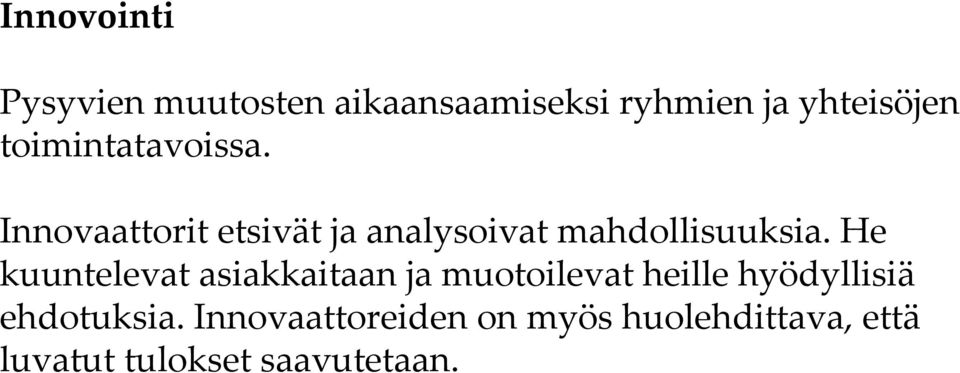 Innovointi

Pysyvien muutosten aikaansaamiseksi ryhmien ja yhteisöjen toimintatavoissa.

Innovaattorit etsivät ja analysoivat mahdollisuuksia. He kuuntelevat asiakkaitaan ja muotoilevat heille hyödyllisiä ehdotuksia. Innovaattoreiden on myös huolehdittava, että luvatut tulokset saavutetaan.